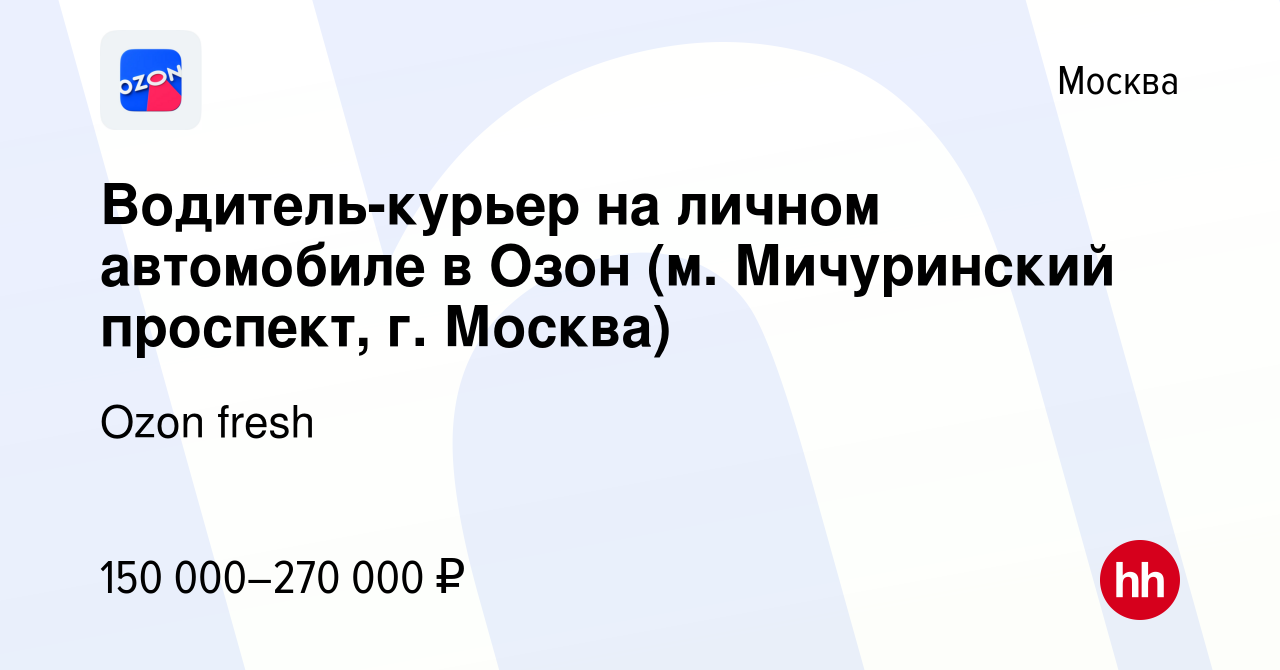 OZON

Москва

Водитель-курьер на личном автомобиле в Озон (м. Мичуринский проспект, г. Москва)

Ozon fresh

150 000–270 000 ₽

hh